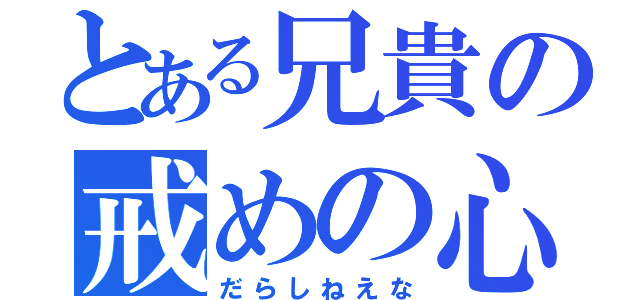 とある兄貴の
戒めの心
だらしねえな